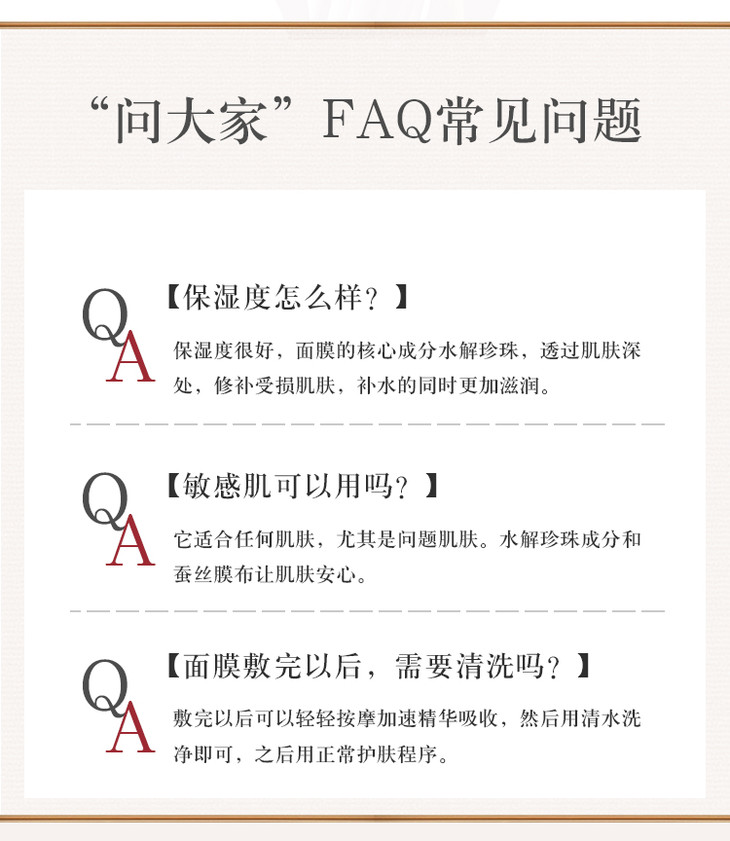 “问大家”FAQ常见问题

Q
A

【保湿度怎么样？】

保湿度很好，面膜的核心成分水解珍珠，透过肌肤深处，修补受损肌肤，补水的同时更加滋润。

Q
A

【敏感肌可以用吗？】

它适合任何肌肤，尤其是问题肌肤。水解珍珠成分和蚕丝膜布让肌肤安心。

Q
A

【面膜敷完以后，需要清洗吗？】

敷完以后可以轻轻按摩加速精华吸收，然后用清水洗净即可，之后用正常护肤程序。